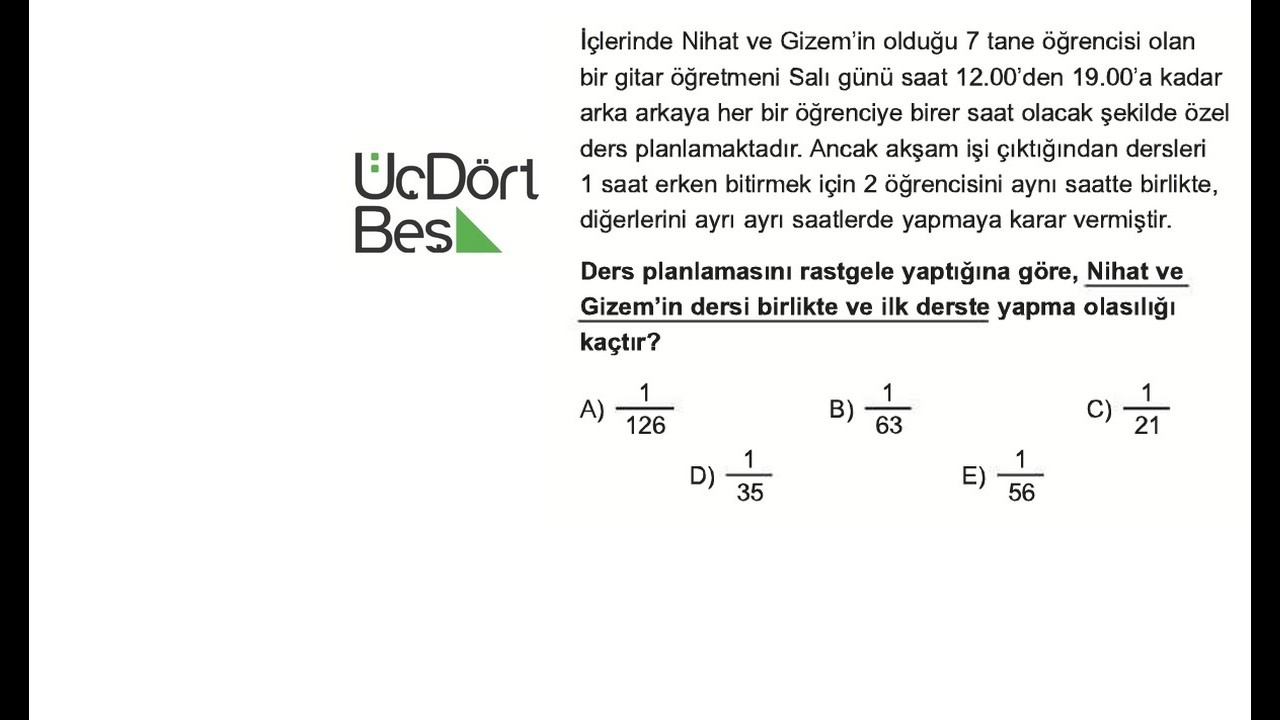 ÜçDört
Beş

İçlerinde Nihat ve Gizem'in olduğu 7 tane öğrencisi olan bir gitar öğretmeni Salı günü saat 12.00'den 19.00'a kadar arka arkaya her bir öğrenciye birer saat olacak şekilde özel ders planlamaktadır. Ancak akşam işi çıktığından dersleri 1 saat erken bitirmek için 2 öğrencisini aynı saatte birlikte, diğerlerini ayrı ayrı saatlerde yapmaya karar vermiştir.

Ders planlamasını rastgele yaptığına göre, Nihat ve Gizem'in dersi birlikte ve ilk derste yapma olasılığı kaçtır?

A) $\frac{1}{126}$
B) $\frac{1}{63}$
C) $\frac{1}{21}$
D) $\frac{1}{35}$
E) $\frac{1}{56}$